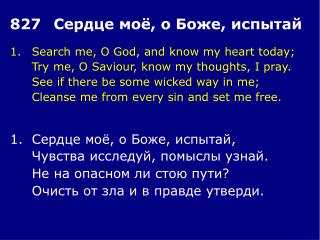 827 Сердце моё, о Боже, испытай

1. Search me, O God, and know my heart today;
Try me, O Saviour, know my thoughts, I pray.
See if there be some wicked way in me;
Cleanse me from every sin and set me free.

1. Сердце моё, о Боже, испытай,
Чувства исследуй, помыслы узнай.
Не на опасном ли стою пути?
Очисть от зла и в правде утверди.